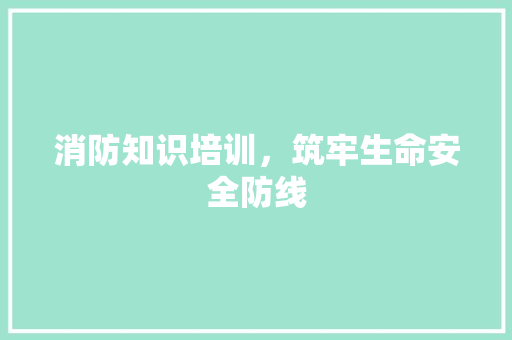 消防知识培训，筑牢生命安全防线